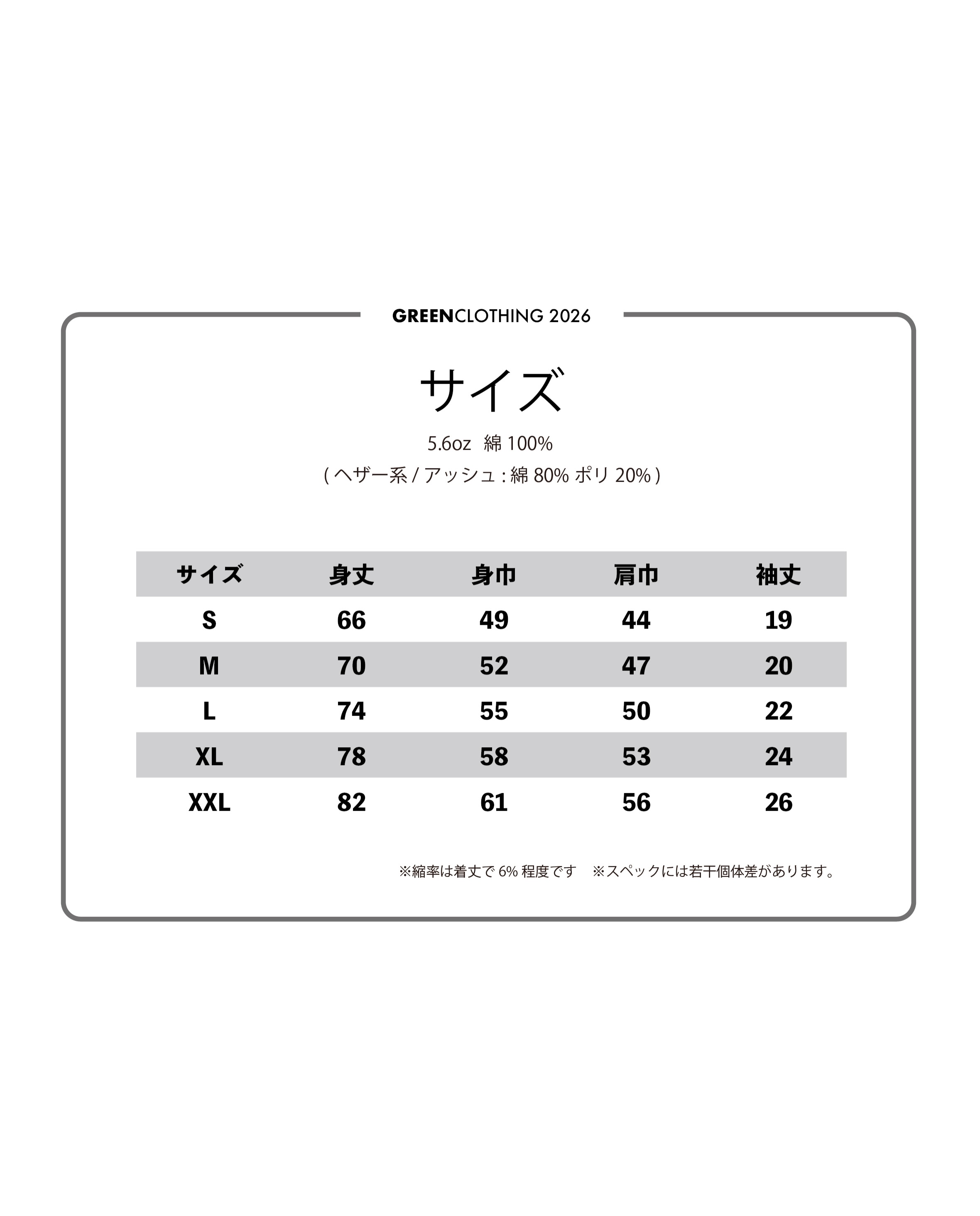 GREENCLOTHING 2026

サイズ

5.6oz 綿 100%

( ヘザー系 / アッシュ : 綿 80% ポリ 20% )

| サイズ | 身丈 | 身巾 | 肩巾 | 袖丈 |
|---|---|---|---|---|
| S | 66 | 49 | 44 | 19 |
| M | 70 | 52 | 47 | 20 |
| L | 74 | 55 | 50 | 22 |
| XL | 78 | 58 | 53 | 24 |
| XXL | 82 | 61 | 56 | 26 |

※縮率は着丈で 6% 程度です ※スペックには若干個体差があります。